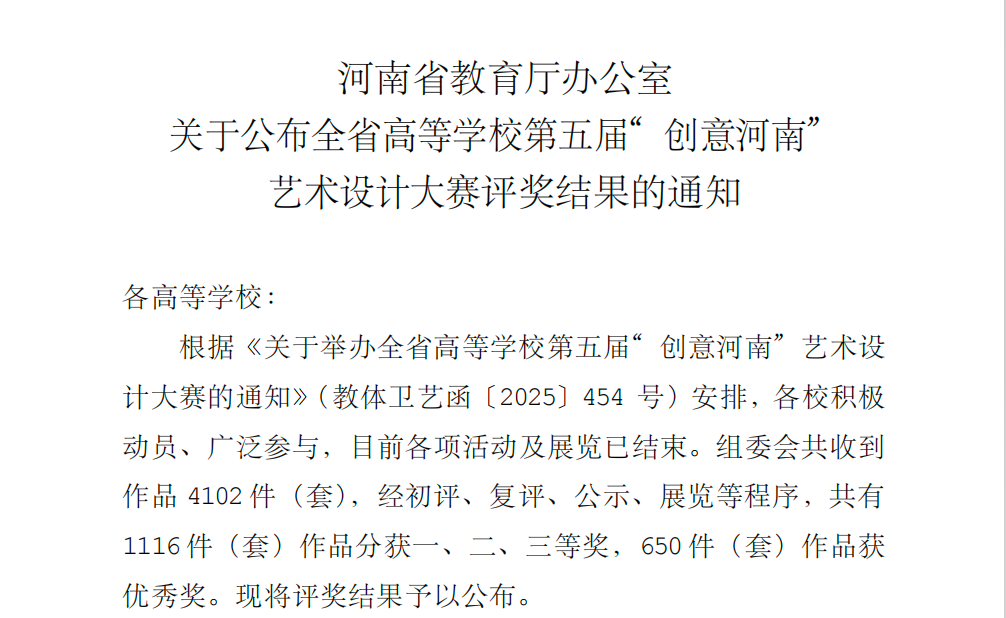 河南省教育厅办公室
关于公布全省高等学校第五届“创意河南”
艺术设计大赛评奖结果的通知

各高等学校：

根据《关于举办全省高等学校第五届“创意河南”艺术设计大赛的通知》（教体卫艺函〔2025〕454号）安排，各校积极动员、广泛参与，目前各项活动及展览已结束。组委会共收到作品4102件（套），经初评、复评、公示、展览等程序，共有1116件（套）作品分获一、二、三等奖，650件（套）作品获优秀奖。现将评奖结果予以公布。